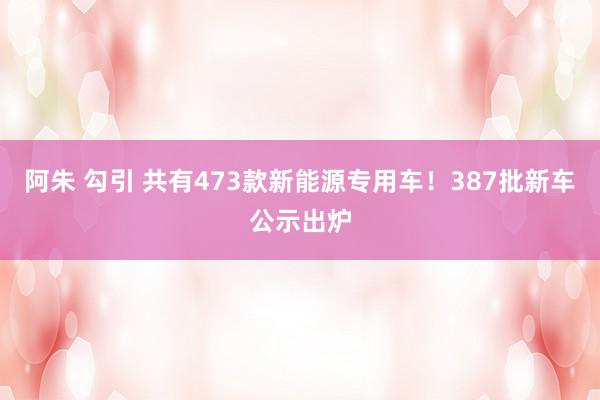 阿朱 勾引 共有473款新能源专用车！387批新车公示出炉